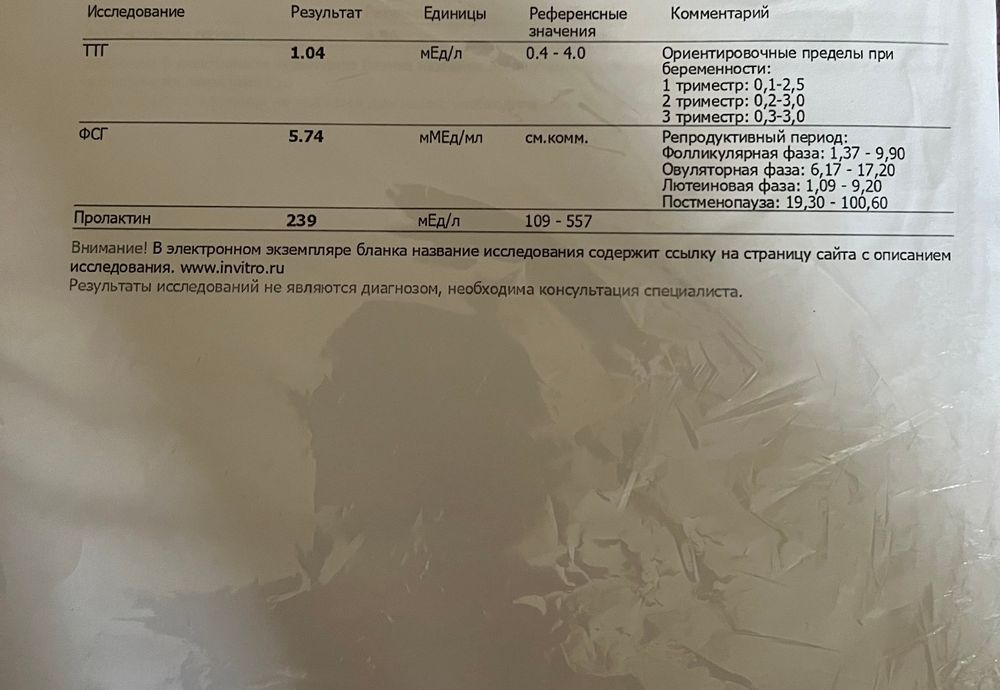 | Исследование | Результат | Единицы | Референсные значения | Комментарий |
|---|---|---|---|---|
| ТТГ | 1.04 | мЕд/л | 0.4 - 4.0 | Ориентировочные пределы при беременности: 1 триместр: 0,1-2,5 2 триместр: 0,2-3,0 3 триместр: 0,3-3,0 |
| ФСГ | 5.74 | мМЕд/мл | см.комм. | Репродуктивный период: Фолликулярная фаза: 1,37 - 9,90 Овуляторная фаза: 6,17 - 17,20 Лютеиновая фаза: 1,09 - 9,20 Постменопауза: 19,30 - 100,60 |
| Пролактин | 239 | мЕд/л | 109 - 557 | |

Внимание! В электронном экземпляре бланка название исследования содержит ссылку на страницу сайта с описанием исследования. www.invitro.ru

Результаты исследований не являются диагнозом, необходима консультация специалиста.